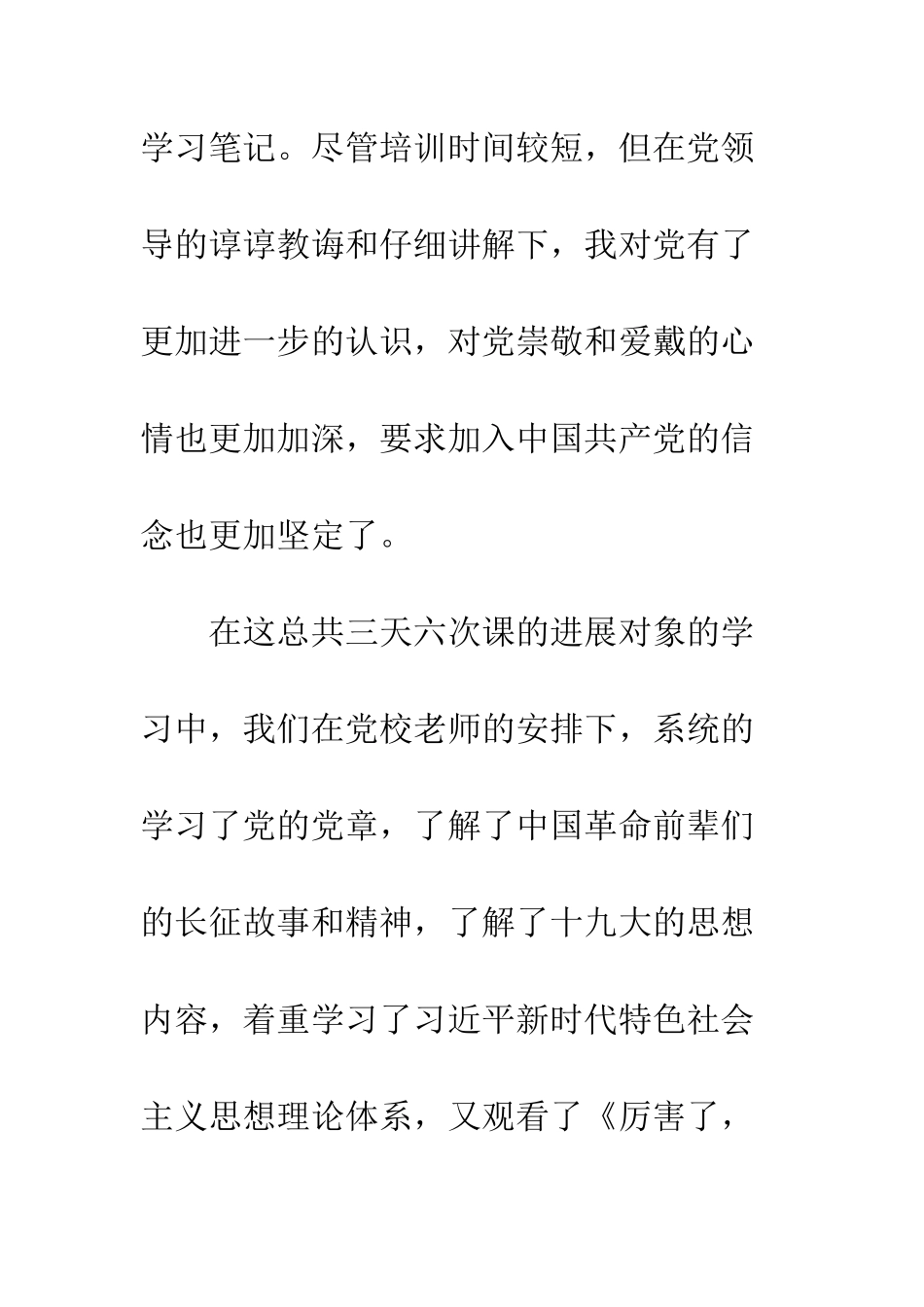 学习笔记。尽管培训时间较短，但在党领导的谆谆教诲和仔细讲解下，我对党有了更加进一步的认识，对党崇敬和爱戴的心情也更加加深，要求加入中国共产党的信念也更加坚定了。

在这总共三天六次课的进展对象的学习中，我们在党校老师的安排下，系统的学习了党的党章，了解了中国革命前辈们的长征故事和精神，了解了十九大的思想内容，着重学习了习近平新时代特色社会主义思想理论体系，又观看了《厉害了，